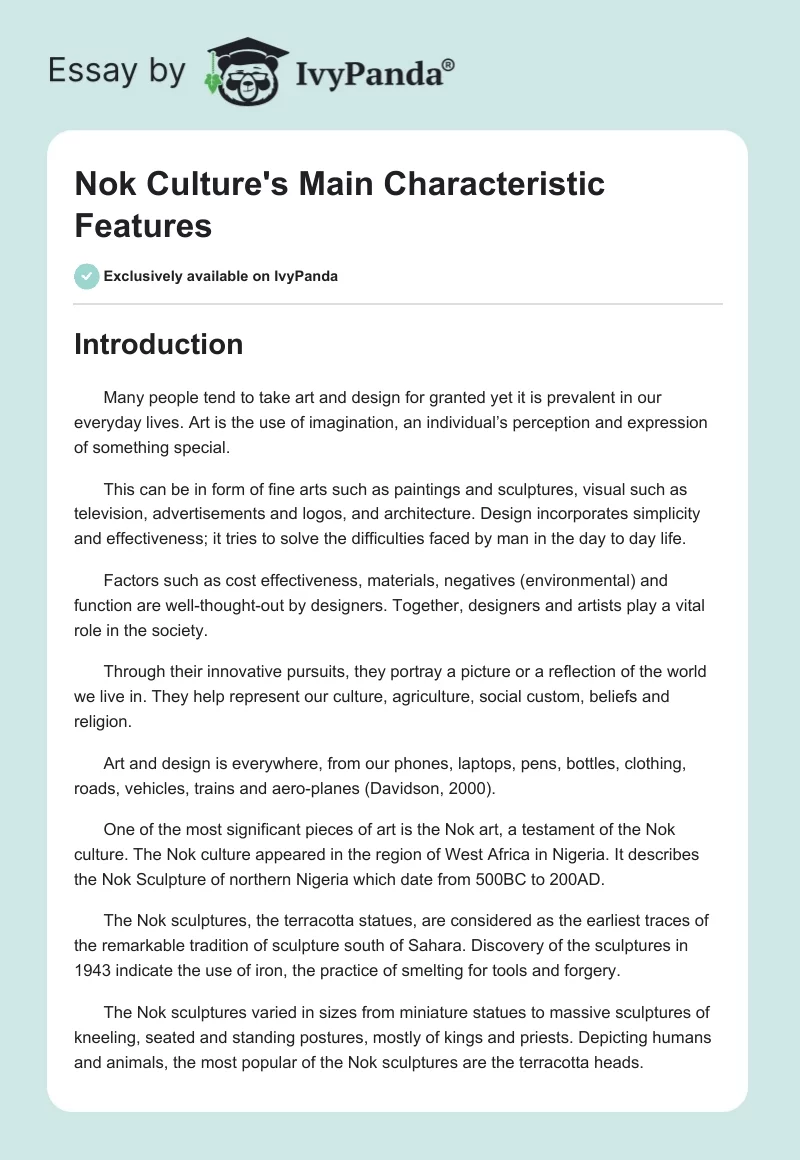 Essay by IvyPanda®

Nok Culture's Main Characteristic Features

Exclusively available on IvyPanda

Introduction

Many people tend to take art and design for granted yet it is prevalent in our everyday lives. Art is the use of imagination, an individual's perception and expression of something special.

This can be in form of fine arts such as paintings and sculptures, visual such as television, advertisements and logos, and architecture. Design incorporates simplicity and effectiveness; it tries to solve the difficulties faced by man in the day to day life.

Factors such as cost effectiveness, materials, negatives (environmental) and function are well-thought-out by designers. Together, designers and artists play a vital role in the society.

Through their innovative pursuits, they portray a picture or a reflection of the world we live in. They help represent our culture, agriculture, social custom, beliefs and religion.

Art and design is everywhere, from our phones, laptops, pens, bottles, clothing, roads, vehicles, trains and aero-planes (Davidson, 2000).

One of the most significant pieces of art is the Nok art, a testament of the Nok culture. The Nok culture appeared in the region of West Africa in Nigeria. It describes the Nok Sculpture of northern Nigeria which date from 500BC to 200AD.

The Nok sculptures, the terracotta statues, are considered as the earliest traces of the remarkable tradition of sculpture south of Sahara. Discovery of the sculptures in 1943 indicate the use of iron, the practice of smelting for tools and forgery.

The Nok sculptures varied in sizes from miniature statues to massive sculptures of kneeling, seated and standing postures, mostly of kings and priests. Depicting humans and animals, the most popular of the Nok sculptures are the terracotta heads.